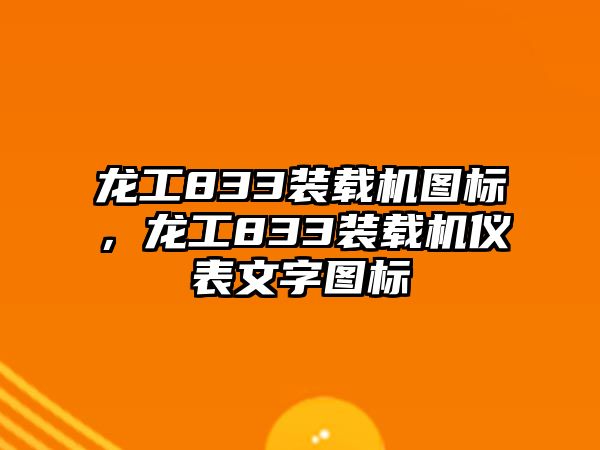 龙工833装载机图标，龙工833装载机仪表文字图标